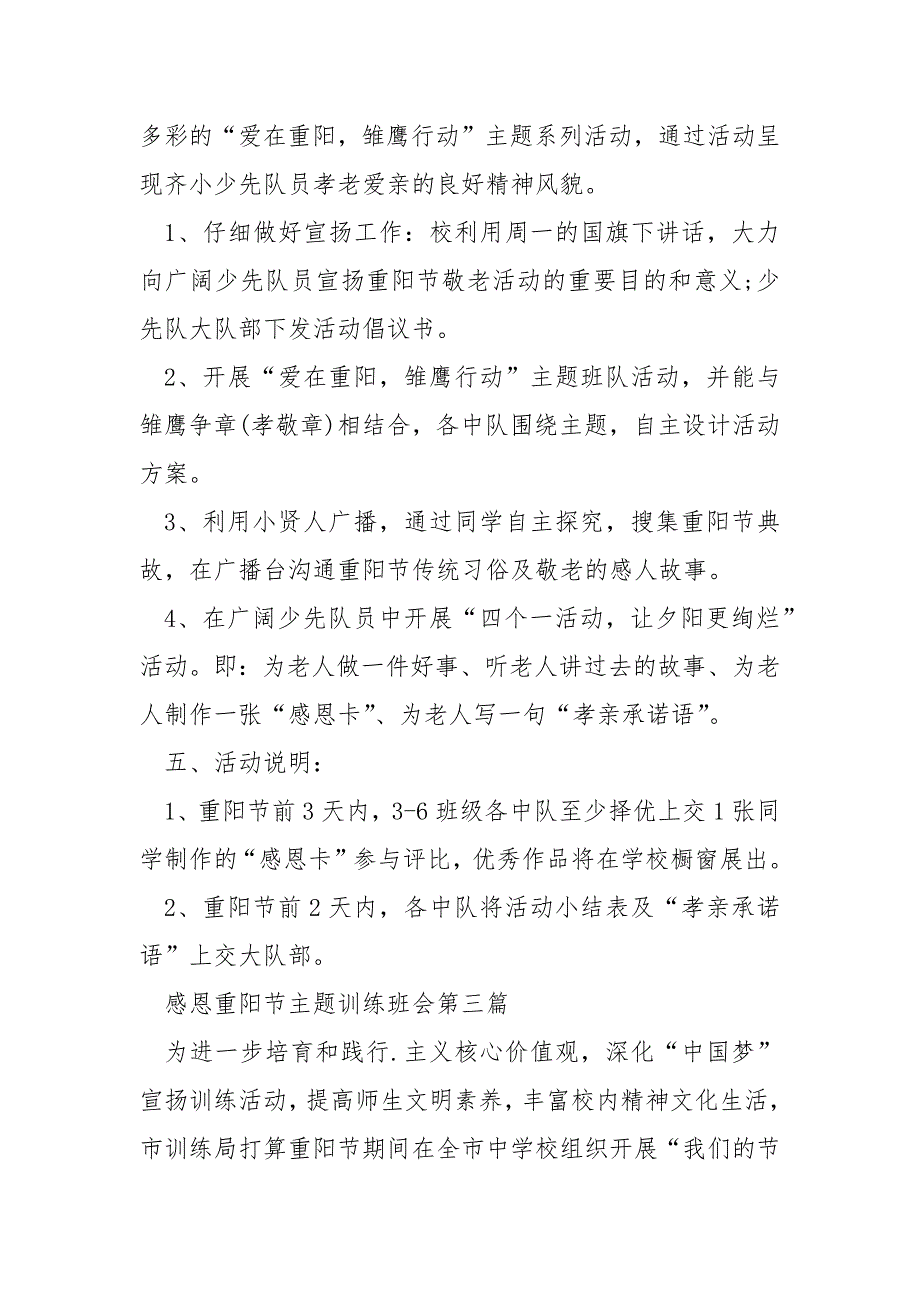 多彩的“爱在重阳，雏鹰行动”主题系列活动，通过活动呈现齐小少先队员孝老爱亲的良好精神风貌。

1、仔细做好宣扬工作：校利用周一的国旗下讲话，大力向广阔少先队员宣扬重阳节敬老活动的重要目的和意义;少先队大队部下发活动倡议书。

2、开展“爱在重阳，雏鹰行动”主题班队活动，并能与雏鹰争章(孝敬章)相结合，各中队围绕主题，自主设计活动方案。

3、利用小贤人广播，通过同学自主探究，搜集重阳节典故，在广播台沟通重阳节传统习俗及敬老的感人故事。

4、在广阔少先队员中开展“四个一活动，让夕阳更绚烂”活动。即：为老人做一件好事、听老人讲过去的故事、为老人制作一张“感恩卡”、为老人写一句“孝亲承诺语”。

五、活动说明：

1、重阳节前3天内，3-6班级各中队至少择优上交1张同学制作的“感恩卡”参与评比，优秀作品将在学校橱窗展出。

2、重阳节前2天内，各中队将活动小结表及“孝亲承诺语”上交大队部。

感恩重阳节主题训练班会第三篇

为进一步培育和践行.主义核心价值观，深化“中国梦”宣扬训练活动，提高师生文明素养，丰富校内精神文化生活，市训练局打算重阳节期间在全市中学校组织开展“我们的节